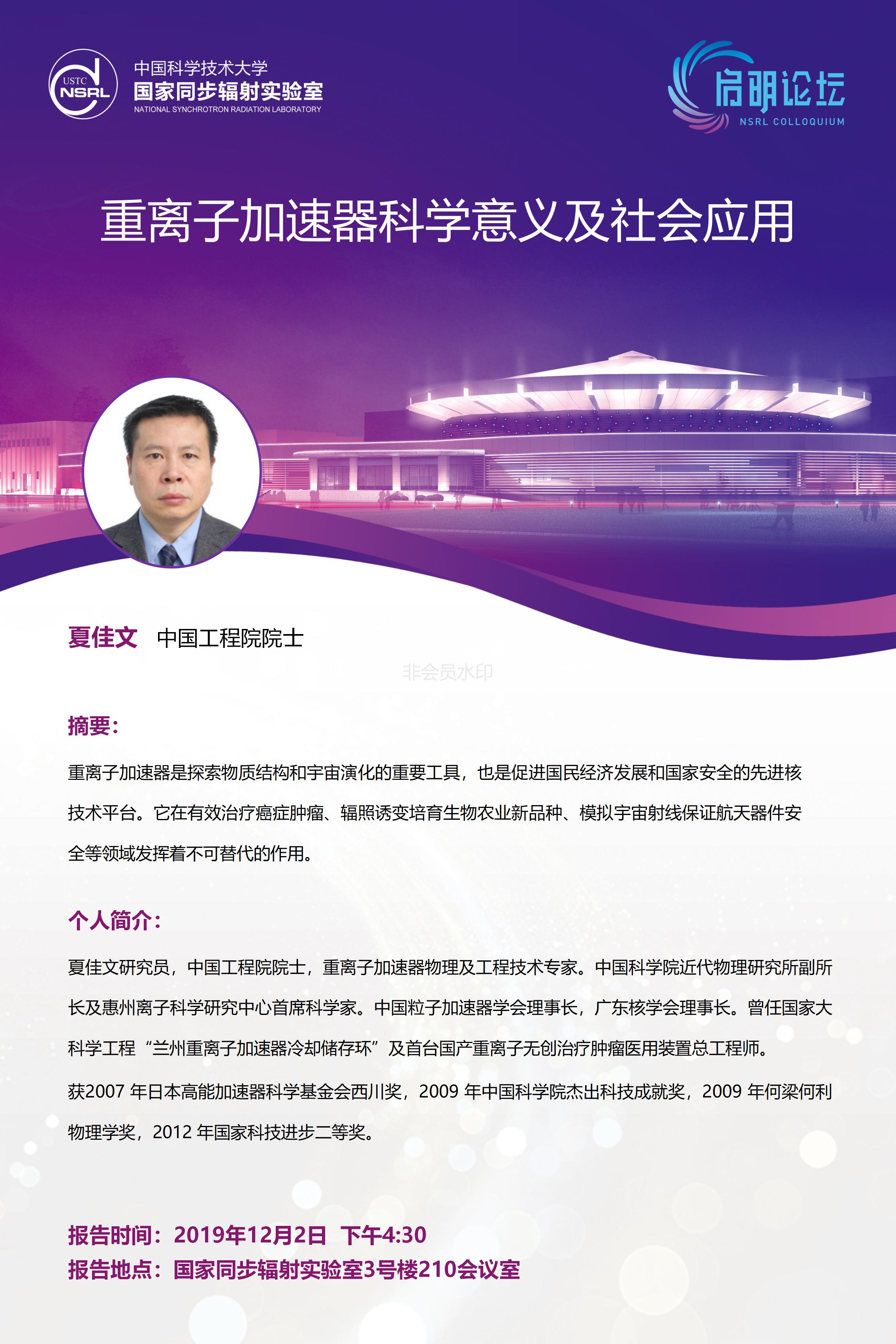 USTC NSRL

中国科学技术大学
国家同步辐射实验室
NATIONAL SYNCHROTRON RADIATION LABORATORY

启明论坛
NSRL COLLOQUIUM

重离子加速器科学意义及社会应用

夏佳文 中国工程院院士

非会员水印

摘要：

重离子加速器是探索物质结构和宇宙演化的重要工具，也是促进国民经济发展和国家安全的先进核技术平台。它在有效治疗癌症肿瘤、辐照诱变培育生物农业新品种、模拟宇宙射线保证航天器件安全等领域发挥着不可替代的作用。

个人简介：

夏佳文研究员，中国工程院院士，重离子加速器物理及工程技术专家。中国科学院近代物理研究所副所长及惠州离子科学研究中心首席科学家。中国粒子加速器学会理事长，广东核学会理事长。曾任国家大科学工程“兰州重离子加速器冷却储存环”及首台国产重离子无创治疗肿瘤医用装置总工程师。

获2007 年日本高能加速器科学基金会西川奖，2009 年中国科学院杰出科技成就奖，2009 年何梁何利物理学奖，2012 年国家科技进步二等奖。

报告时间：2019年12月2日 下午4:30
报告地点：国家同步辐射实验室3号楼210会议室